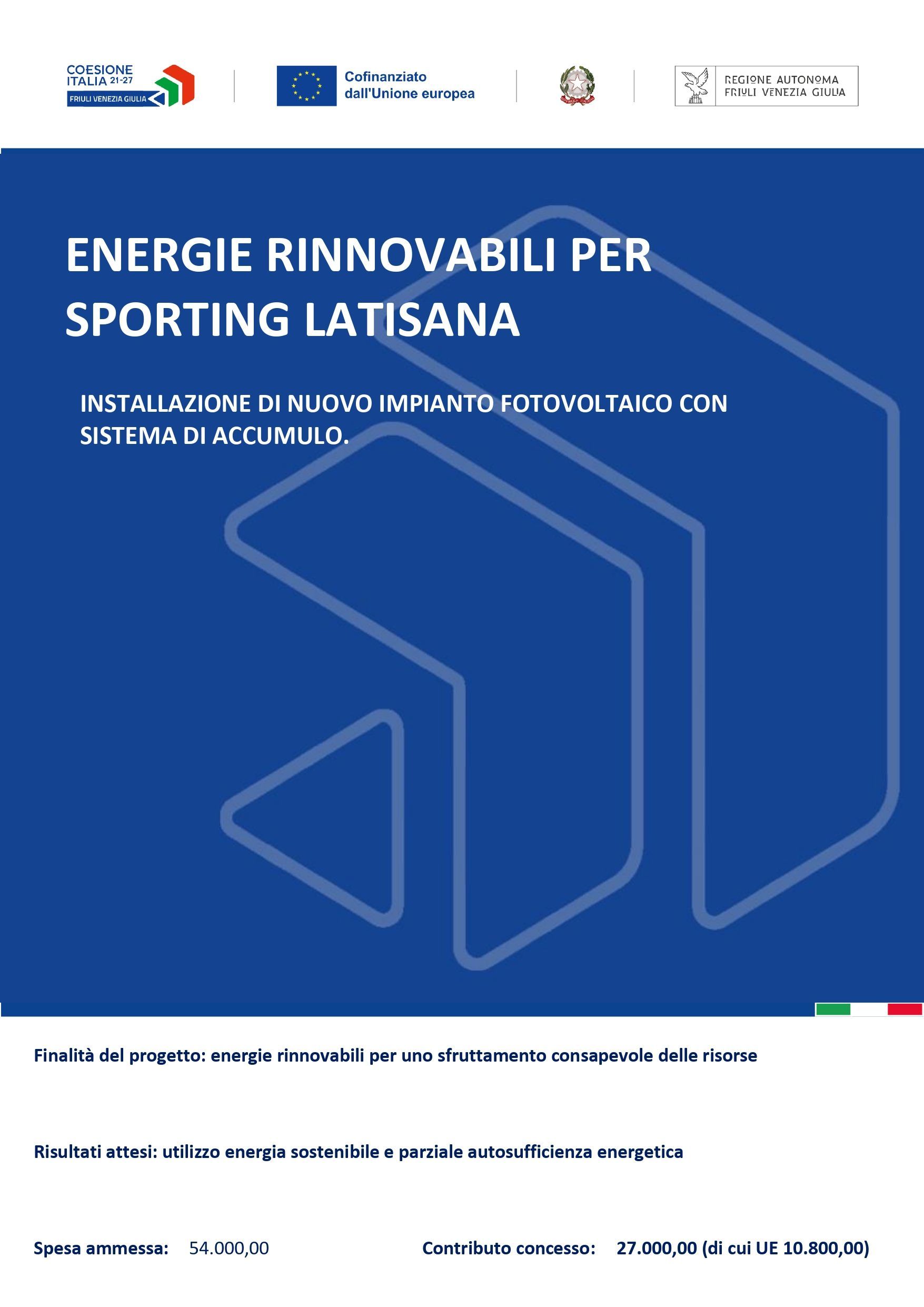 COESIONE ITALIA 21-27
FRIULI VENEZIA GIULIA

Cofinanziato dall'Unione europea

REGIONE AUTONOMA
FRIULI VENEZIA GIULIA

ENERGIE RINNOVABILI PER SPORTING LATISANA

INSTALLAZIONE DI NUOVO IMPIANTO FOTOVOLTAICO CON SISTEMA DI ACCUMULO.

Finalità del progetto: energie rinnovabili per uno sfruttamento consapevole delle risorse

Risultati attesi: utilizzo energia sostenibile e parziale autosufficienza energetica

Spesa ammessa: 54.000,00

Contributo concesso: 27.000,00 (di cui UE 10.800,00)